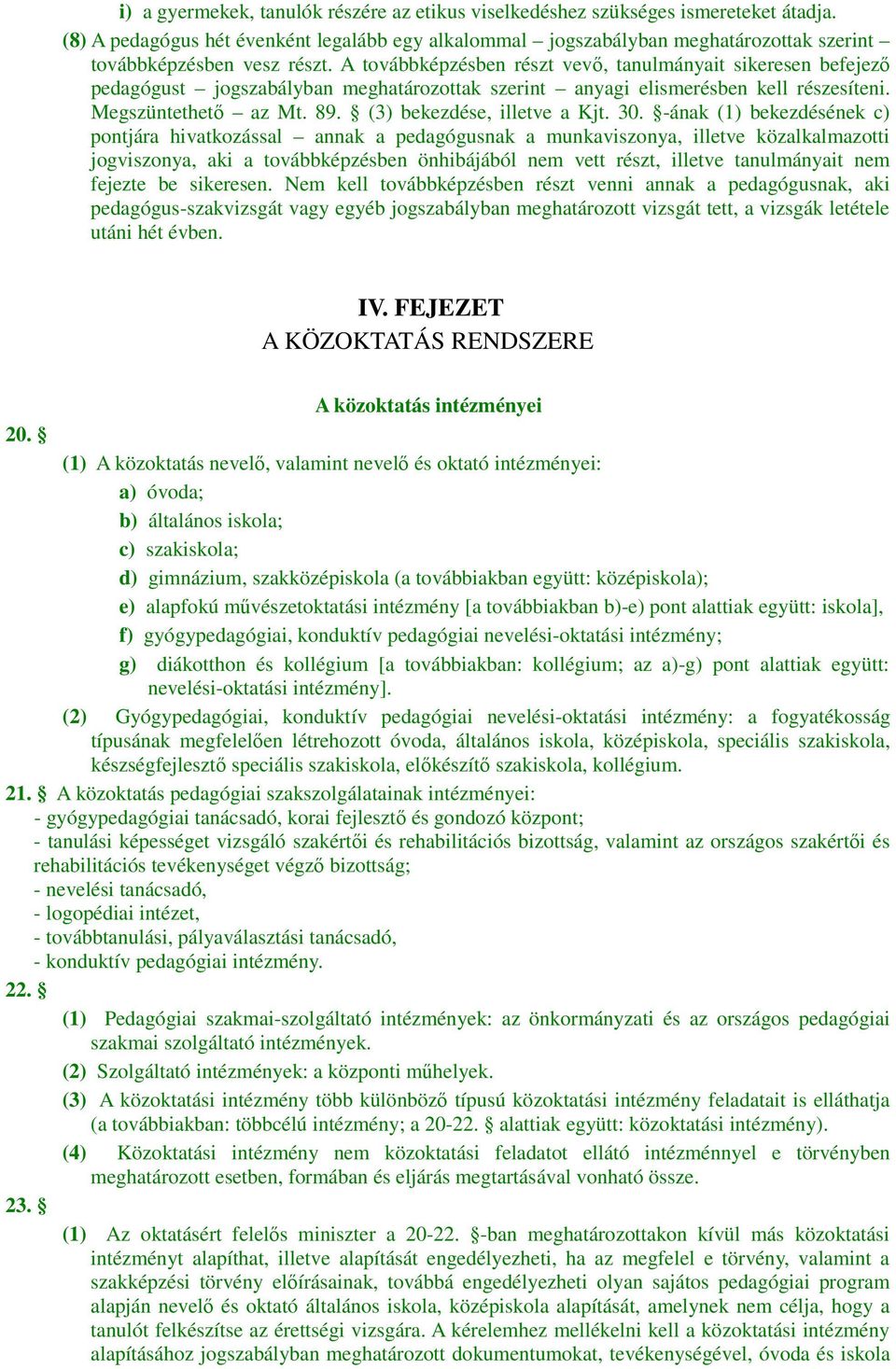 i) a gyermekek, tanulók részére az etikus viselkedéshez szükséges ismereteket átadja.

(8) A pedagógus hét évenként legalább egy alkalommal – jogszabályban meghatározottak szerint – továbbképzésben vesz részt. A továbbképzésben részt vevő, tanulmányait sikeresen befejező pedagógust – jogszabályban meghatározottak szerint – anyagi elismerésben kell részesíteni. Megszüntethető – az Mt. 89. § (3) bekezdése, illetve a Kjt. 30. §-ának (1) bekezdésének c) pontjára hivatkozással – annak a pedagógusnak a munkaviszonya, illetve közalkalmazotti jogviszonya, aki a továbbképzésben önhibájából nem vett részt, illetve tanulmányait nem fejezte be sikeresen. Nem kell továbbképzésben részt venni annak a pedagógusnak, aki pedagógus-szakvizsgát vagy egyéb jogszabályban meghatározott vizsgát tett, a vizsgák letétele utáni hét évben.

IV. FEJEZET
A KÖZOKTATÁS RENDSZERE

A közoktatás intézményei

20. §

(1) A közoktatás nevelő, valamint nevelő és oktató intézményei:

a) óvoda;

b) általános iskola;

c) szakiskola;

d) gimnázium, szakközépiskola (a továbbiakban együtt: középiskola);

e) alapfokú művészetoktatási intézmény [a továbbiakban b)-e) pont alattiak együtt: iskola],

f) gyógypedagógiai, konduktív pedagógiai nevelési-oktatási intézmény;

g) diákotthon és kollégium [a továbbiakban: kollégium; az a)-g) pont alattiak együtt: nevelési-oktatási intézmény].

(2) Gyógypedagógiai, konduktív pedagógiai nevelési-oktatási intézmény: a fogyatékosság típusának megfelelően létrehozott óvoda, általános iskola, középiskola, speciális szakiskola, készségfejlesztő speciális szakiskola, előkészítő szakiskola, kollégium.

21. § A közoktatás pedagógiai szakszolgálatainak intézményei:
- gyógypedagógiai tanácsadó, korai fejlesztő és gondozó központ;
- tanulási képességet vizsgáló szakértői és rehabilitációs bizottság, valamint az országos szakértői és rehabilitációs tevékenységet végző bizottság;
- nevelési tanácsadó,
- logopédiai intézet,
- továbbtanulási, pályaválasztási tanácsadó,
- konduktív pedagógiai intézmény.

22. §

(1) Pedagógiai szakmai-szolgáltató intézmények: az önkormányzati és az országos pedagógiai szakmai szolgáltató intézmények.

(2) Szolgáltató intézmények: a központi műhelyek.

(3) A közoktatási intézmény több különböző típusú közoktatási intézmény feladatait is elláthatja (a továbbiakban: többcélú intézmény; a 20-22. § alattiak együtt: közoktatási intézmény).

(4) Közoktatási intézmény nem közoktatási feladatot ellátó intézménnyel e törvényben meghatározott esetben, formában és eljárás megtartásával vonható össze.

23. §

(1) Az oktatásért felelős miniszter a 20-22. §-ban meghatározottakon kívül más közoktatási intézményt alapíthat, illetve alapítását engedélyezheti, ha az megfelel e törvény, valamint a szakképzési törvény előírásainak, továbbá engedélyezheti olyan sajátos pedagógiai program alapján nevelő és oktató általános iskola, középiskola alapítását, amelynek nem célja, hogy a tanulót felkészítse az érettségi vizsgára. A kérelemhez mellékelni kell a közoktatási intézmény alapításához jogszabályban meghatározott dokumentumokat, tevékenységével, óvoda és iskola